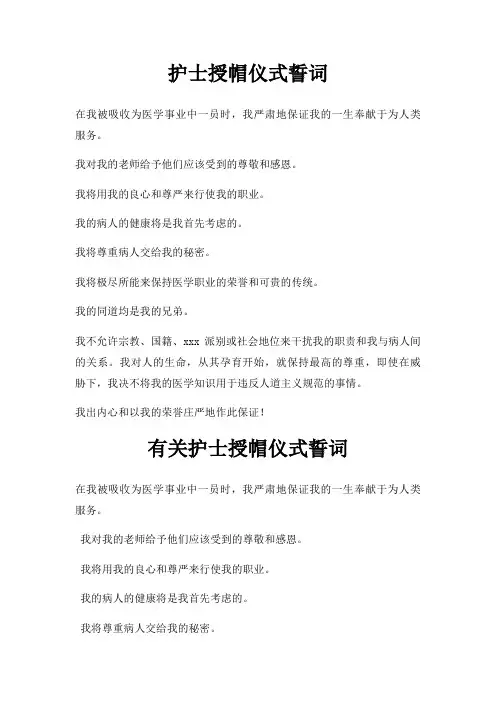 护士授帽仪式誓词

在我被吸收为医学事业中一员时，我严肃地保证我的一生奉献于为人类服务。

我对我的老师给予他们应该受到的尊敬和感恩。

我将用我的良心和尊严来行使我的职业。

我的病人的健康将是我首先考虑的。

我将尊重病人交给我的秘密。

我将极尽所能来保持医学职业的荣誉和可贵的传统。

我的同道均是我的兄弟。

我不允许宗教、国籍、xxx 派别或社会地位来干扰我的职责和我与病人间的关系。我对人的生命，从其孕育开始，就保持最高的尊重，即使在威胁下，我决不将我的医学知识用于违反人道主义规范的事情。

我出内心和以我的荣誉庄严地作此保证！

有关护士授帽仪式誓词

在我被吸收为医学事业中一员时，我严肃地保证我的一生奉献于为人类服务。

我对我的老师给予他们应该受到的尊敬和感恩。

我将用我的良心和尊严来行使我的职业。

我的病人的健康将是我首先考虑的。

我将尊重病人交给我的秘密。